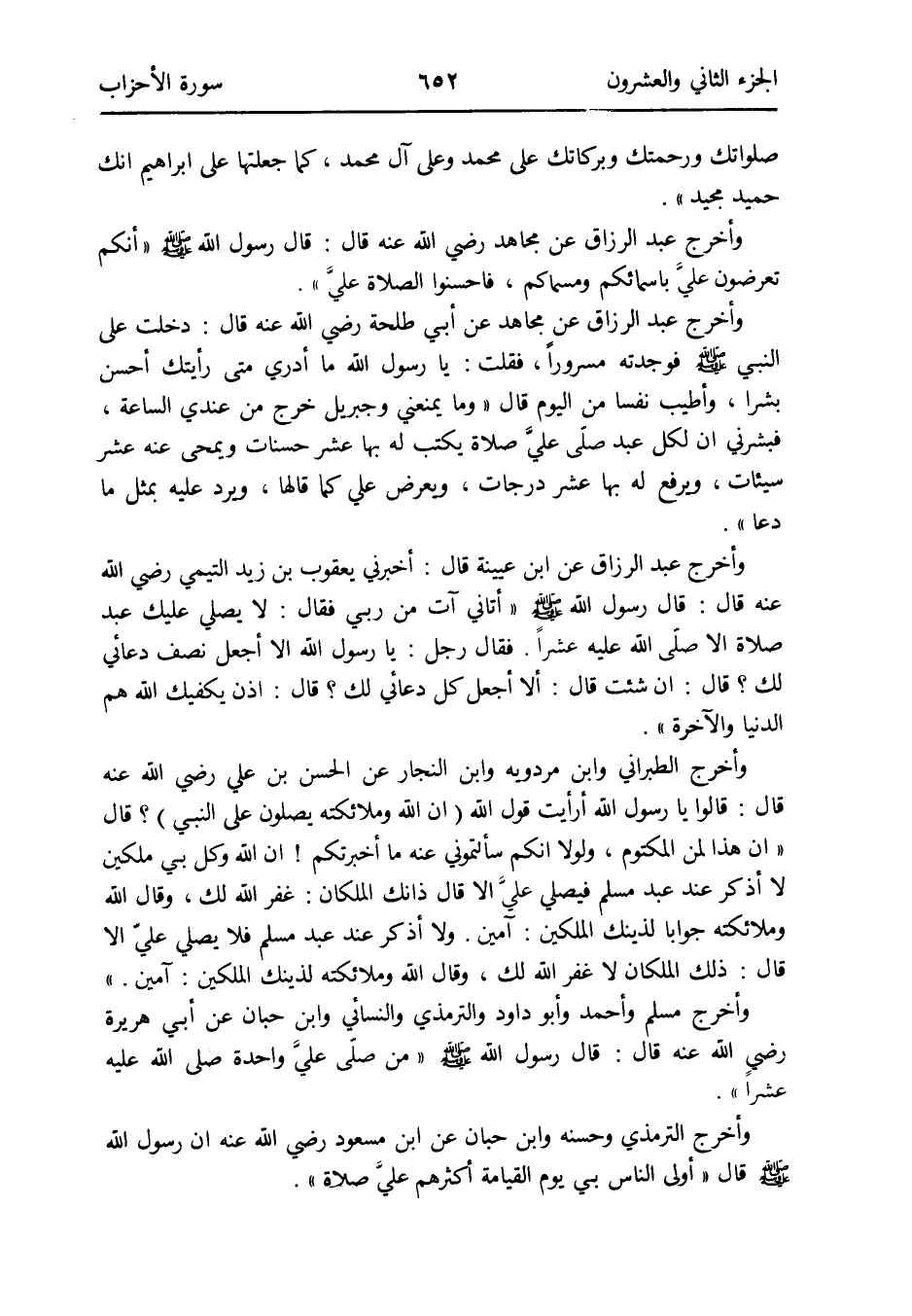 الجزء الثاني والعشرون ٦٥٢ سورة الأحزاب

صلواتك ورحمتك وبركاتك على محمد وعلى آل محمد ، كما جعلتها على ابراهيم انك حميد مجيد » .

وأخرج عبد الرزاق عن مجاهد رضي الله عنه قال : قال رسول الله ﷺ « أنكم تعرضون عليَّ باسمائكم ومسماكم ، فاحسنوا الصلاة عليَّ » .

وأخرج عبد الرزاق عن مجاهد عن أبي طلحة رضي الله عنه قال : دخلت على النبي ﷺ فوجدته مسروراً ، فقلت : يا رسول الله ما أدري متى رأيتك أحسن بشرا ، وأطيب نفسا من اليوم قال « وما يمنعني وجبريل خرج من عندي الساعة ، فبشرني ان لكل عبد صلّى عليَّ صلاة يكتب له بها عشر حسنات ويمحى عنه عشر سيئات ، ويرفع له بها عشر درجات ، ويعرض علي كما قالها ، ويرد عليه بمثل ما دعا » .

وأخرج عبد الرزاق عن ابن عيينة قال : أخبرني يعقوب بن زيد التيمي رضي الله عنه قال : قال رسول الله ﷺ « أتاني آت من ربي فقال : لا يصلي عليك عبد صلاة الا صلّى الله عليه عشراً . فقال رجل : يا رسول الله الا أجعل نصف دعائي لك ؟ قال : ان شئت قال : ألا أجعل كل دعائي لك ؟ قال : اذن يكفيك الله هم الدنيا والآخرة » .

وأخرج الطبراني وابن مردويه وابن النجار عن الحسن بن علي رضي الله عنه قال : قالوا يا رسول الله أرأيت قول الله ( ان الله وملائكته يصلون على النبي ) ؟ قال « ان هذا لمن المكتوم ، ولولا انكم سألتموني عنه ما أخبرتكم ! ان الله وكل بي ملكين لا أذكر عند عبد مسلم فيصلي عليَّ الا قال ذانك الملكان : غفر الله لك ، وقال الله وملائكته جوابا لذينك الملكين : آمين . ولا أذكر عند عبد مسلم فلا يصلي عليّ الا قال : ذلك الملكان لا غفر الله لك ، وقال الله وملائكته لذينك الملكين : آمين . »

وأخرج مسلم وأحمد وأبو داود والترمذي والنسائي وابن حبان عن أبي هريرة رضي الله عنه قال : قال رسول الله ﷺ « من صلّى عليَّ واحدة صلى الله عليه عشراً » .

وأخرج الترمذي وحسنه وابن حبان عن ابن مسعود رضي الله عنه ان رسول الله ﷺ قال « أولى الناس بي يوم القيامة أكثرهم عليَّ صلاة » .